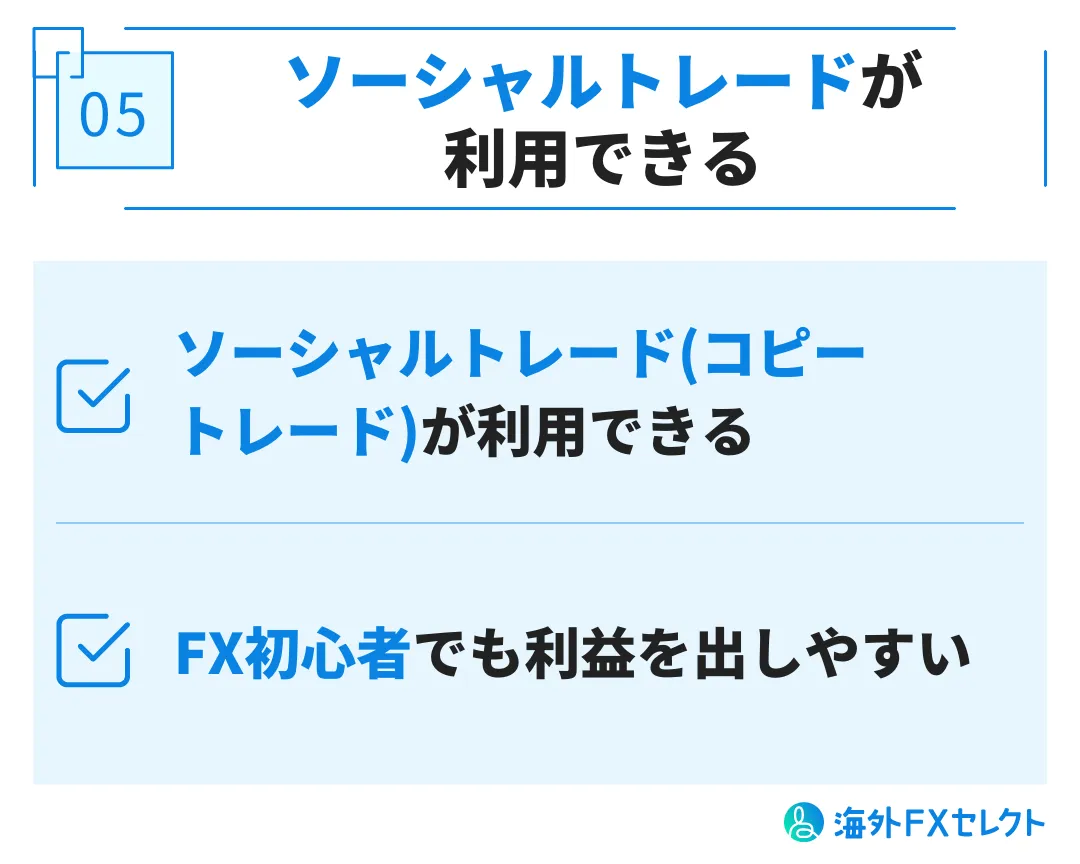 05

ソーシャルトレードが利用できる

ソーシャルトレード(コピートレード)が利用できる

FX初心者でも利益を出しやすい

海外FXセレクト